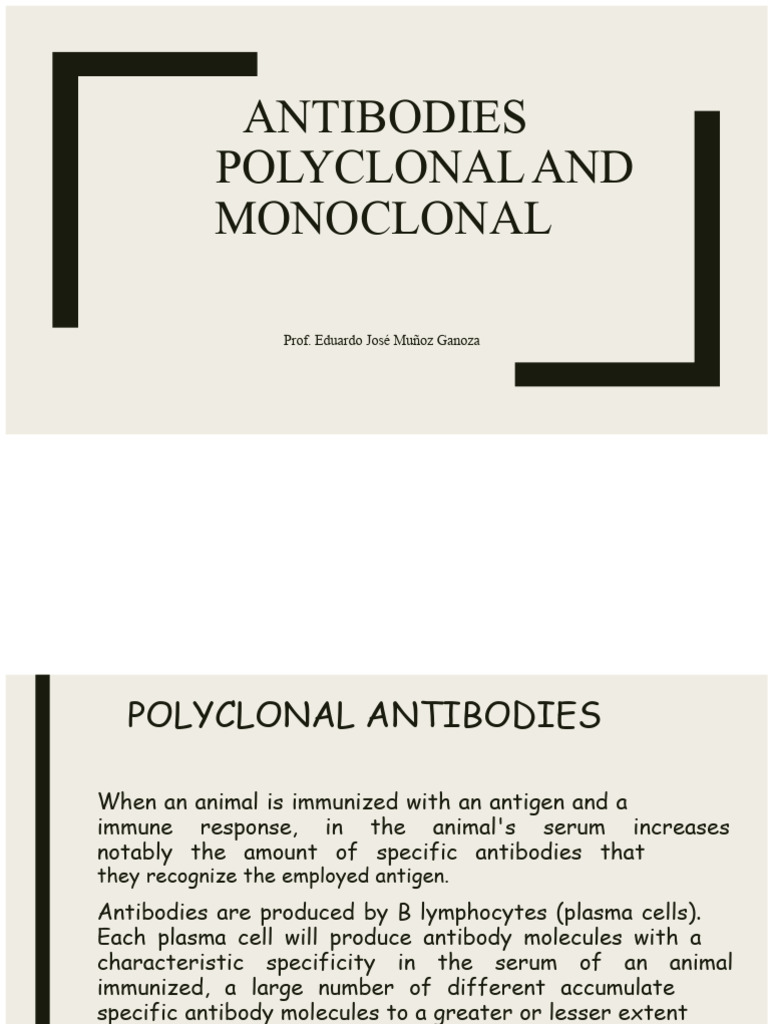 ANTIBODIES POLYCLONAL AND MONOCLONAL

Prof. Eduardo José Muñoz Ganoza

POLYCLONAL ANTIBODIES

When an animal is immunized with an antigen and a immune response, in the animal's serum increases notably the amount of specific antibodies that they recognize the employed antigen.

Antibodies are produced by B lymphocytes (plasma cells). Each plasma cell will produce antibody molecules with a characteristic specificity in the serum of an animal immunized, a large number of different accumulate specific antibody molecules to a greater or lesser extent